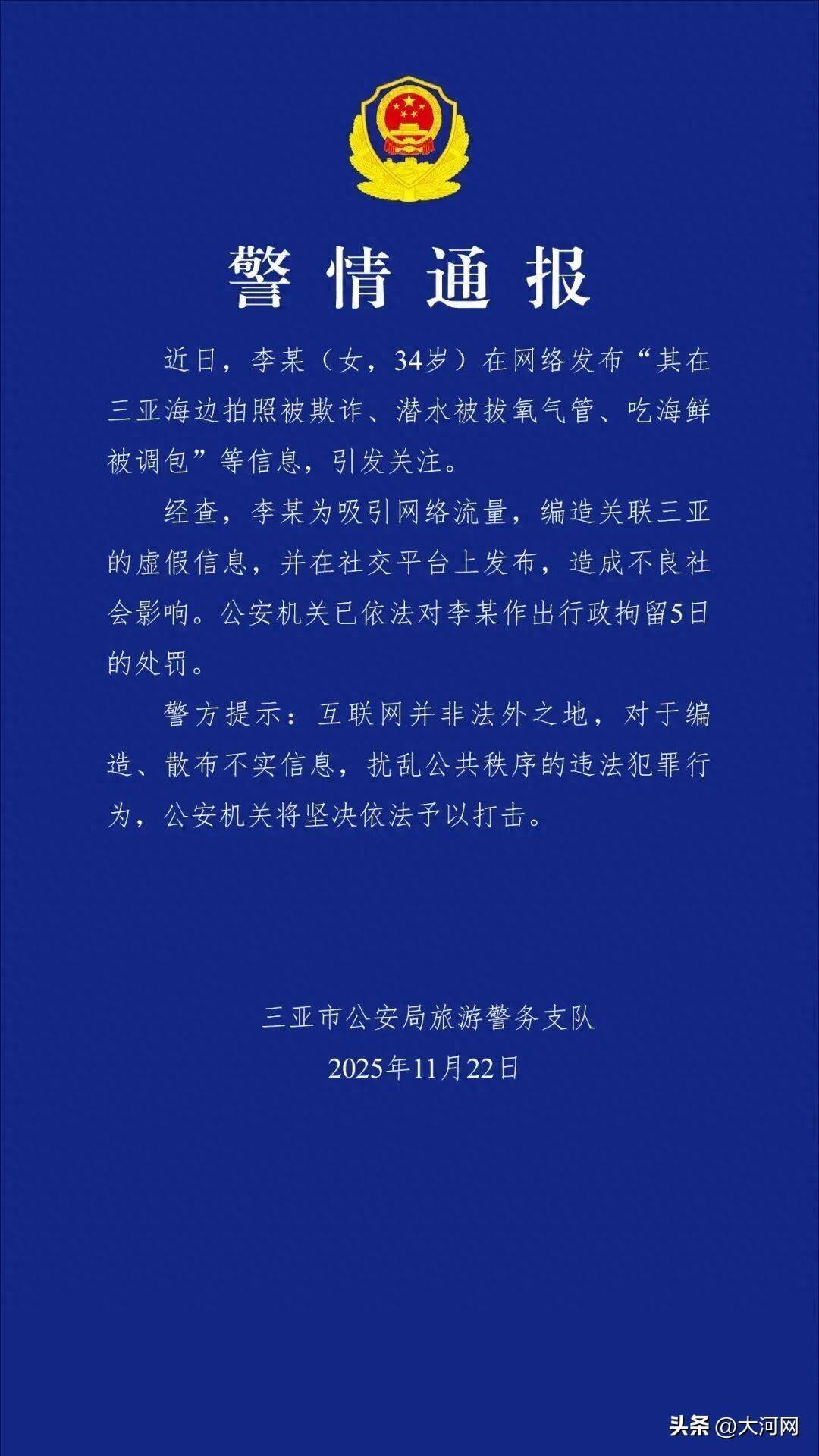 警情通报

近日，李某（女，34岁）在网络发布“其在三亚海边拍照被欺诈、潜水被拔氧气管、吃海鲜被调包”等信息，引发关注。

经查，李某为吸引网络流量，编造关联三亚的虚假信息，并在社交平台上发布，造成不良社会影响。公安机关已依法对李某作出行政拘留5日的处罚。

警方提示：互联网并非法外之地，对于编造、散布不实信息，扰乱公共秩序的违法犯罪行为，公安机关将坚决依法予以打击。

三亚市公安局旅游警务支队
2025年11月22日

头条 @大河网